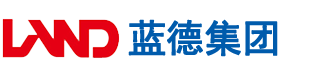 LAND 蓝德集团